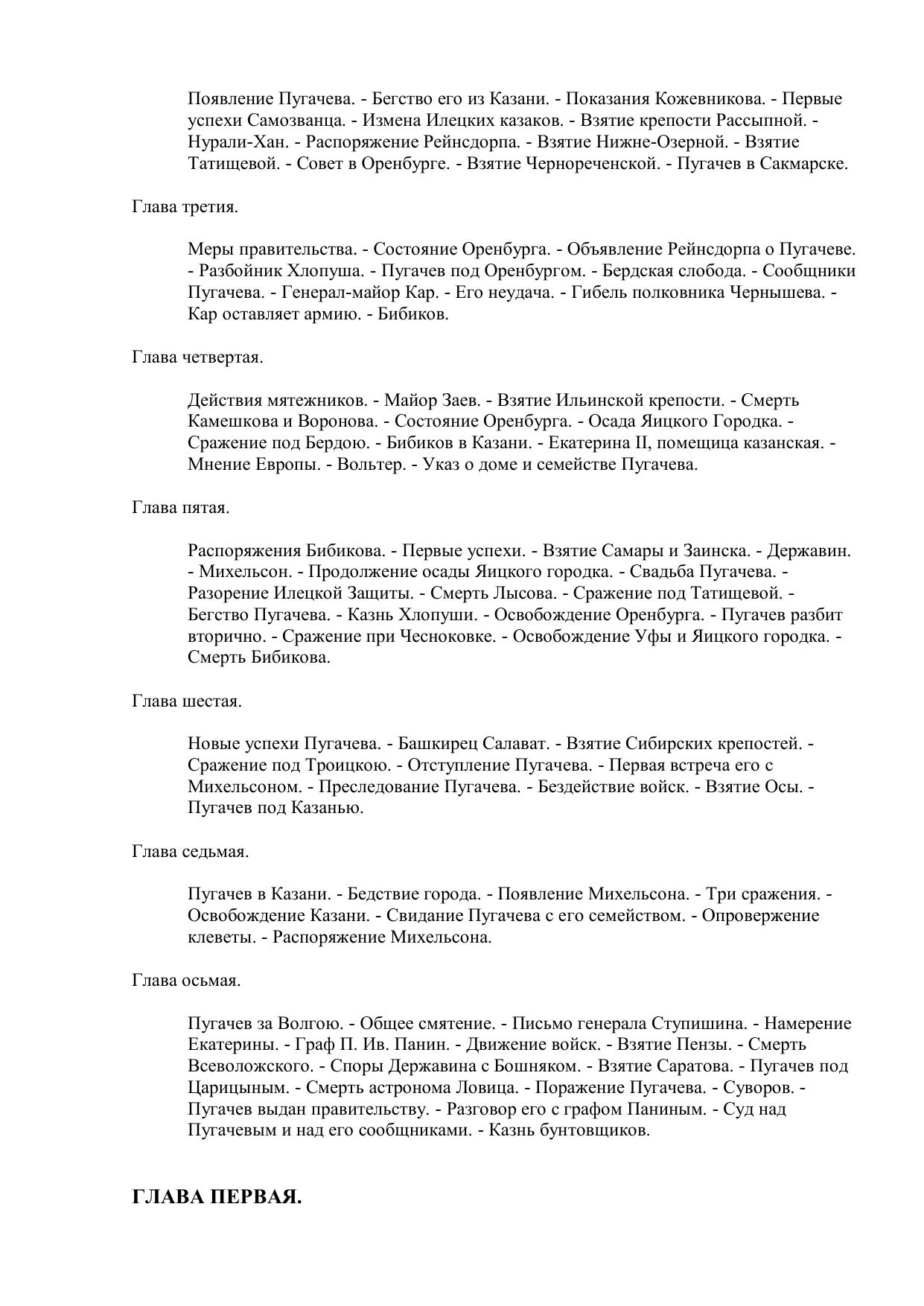 Появление Пугачева. - Бегство его из Казани. - Показания Кожевникова. - Первые успехи Самозванца. - Измена Илецких казаков. - Взятие крепости Рассыпной. - Нурали-Хан. - Распоряжение Рейнсдорпа. - Взятие Нижне-Озерной. - Взятие Татищевой. - Совет в Оренбурге. - Взятие Чернореченской. - Пугачев в Сакмарске.

Глава третия.

Меры правительства. - Состояние Оренбурга. - Объявление Рейнсдорпа о Пугачеве. - Разбойник Хлопуша. - Пугачев под Оренбургом. - Бердская слобода. - Сообщники Пугачева. - Генерал-майор Кар. - Его неудача. - Гибель полковника Чернышева. - Кар оставляет армию. - Бибиков.

Глава четвертая.

Действия мятежников. - Майор Заев. - Взятие Ильинской крепости. - Смерть Камешкова и Воронова. - Состояние Оренбурга. - Осада Яицкого Городка. - Сражение под Бердою. - Бибиков в Казани. - Екатерина II, помещица казанская. - Мнение Европы. - Вольтер. - Указ о доме и семействе Пугачева.

Глава пятая.

Распоряжения Бибикова. - Первые успехи. - Взятие Самары и Заинска. - Державин. - Михельсон. - Продолжение осады Яицкого городка. - Свадьба Пугачева. - Разорение Илецкой Защиты. - Смерть Лысова. - Сражение под Татищевой. - Бегство Пугачева. - Казнь Хлопуши. - Освобождение Оренбурга. - Пугачев разбит вторично. - Сражение при Чесноковке. - Освобождение Уфы и Яицкого городка. - Смерть Бибикова.

Глава шестая.

Новые успехи Пугачева. - Башкирец Салават. - Взятие Сибирских крепостей. - Сражение под Троицкою. - Отступление Пугачева. - Первая встреча его с Михельсоном. - Преследование Пугачева. - Бездействие войск. - Взятие Осы. - Пугачев под Казанью.

Глава седьмая.

Пугачев в Казани. - Бедствие города. - Появление Михельсона. - Три сражения. - Освобождение Казани. - Свидание Пугачева с его семейством. - Опровержение клеветы. - Распоряжение Михельсона.

Глава осьмая.

Пугачев за Волгою. - Общее смятение. - Письмо генерала Ступишина. - Намерение Екатерины. - Граф П. Ив. Панин. - Движение войск. - Взятие Пензы. - Смерть Всеволожского. - Споры Державина с Бошняком. - Взятие Саратова. - Пугачев под Царицыным. - Смерть астронома Ловица. - Поражение Пугачева. - Суворов. - Пугачев выдан правительству. - Разговор его с графом Паниным. - Суд над Пугачевым и над его сообщниками. - Казнь бунтовщиков.

ГЛАВА ПЕРВАЯ.